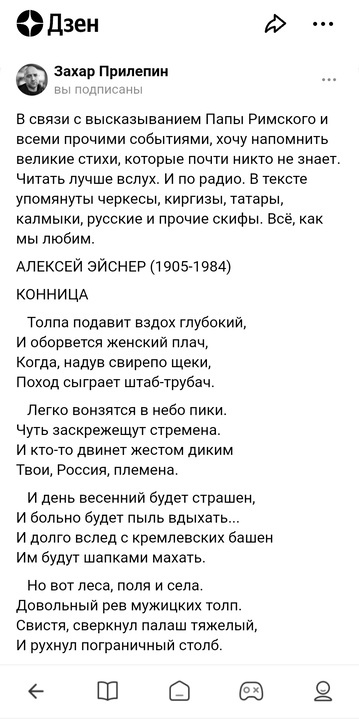 Дзен

Захар Прилепин
вы подписаны

В связи с высказыванием Папы Римского и всеми прочими событиями, хочу напомнить великие стихи, которые почти никто не знает. Читать лучше вслух. И по радио. В тексте упомянуты черкесы, киргизы, татары, калмыки, русские и прочие скифы. Всё, как мы любим.

АЛЕКСЕЙ ЭЙСНЕР (1905-1984)

КОННИЦА

Толпа подавит вздох глубокий,
И оборвется женский плач,
Когда, надув свирепо щеки,
Поход сыграет штаб-трубач.

Легко вонзятся в небо пики.
Чуть заскрежещут стремена.
И кто-то двинет жестом диким
Твои, Россия, племена.

И день весенний будет страшен,
И больно будет пыль вдыхать...
И долго вслед с кремлевских башен
Им будут шапками махать.

Но вот леса, поля и села.
Довольный рев мужицких толп.
Свистя, сверкнул палаш тяжелый,
И рухнул пограничный столб.